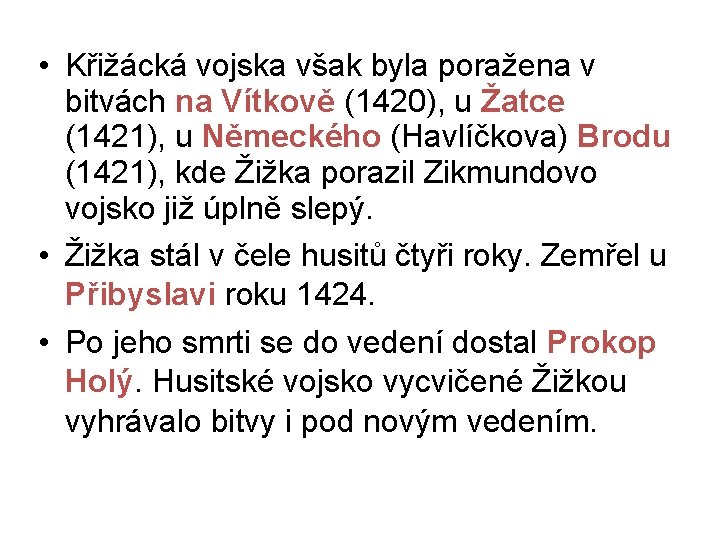 • Křižácká vojska však byla poražena v bitvách na Vítkově (1420), u Žatce (1421), u Německého (Havlíčkova) Brodu (1421), kde Žižka porazil Zikmundovo vojsko již úplně slepý.

• Žižka stál v čele husitů čtyři roky. Zemřel u Přibyslavi roku 1424.

• Po jeho smrti se do vedení dostal Prokop Holý. Husitské vojsko vycvičené Žižkou vyhrávalo bitvy i pod novým vedením.